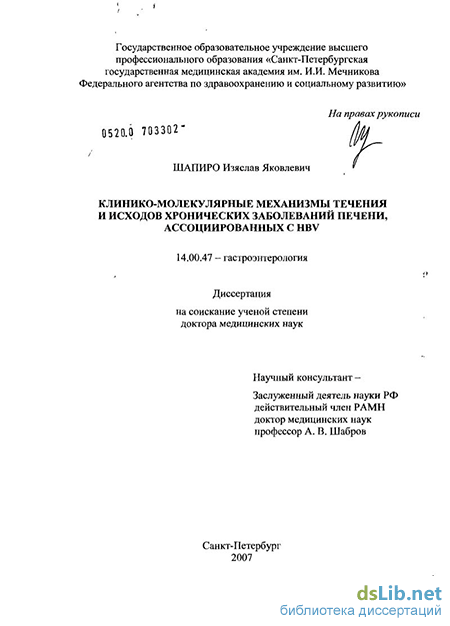 Государственное образовательное учреждение высшего профессионального образования «Санкт-Петербургская государственная медицинская академия им. И.И. Мечникова Федерального агентства по здравоохранению и социальному развитию»

На правах рукописи

0520.0 703302

ШАПИРО Изяслав Яковлевич

КЛИНИКО-МОЛЕКУЛЯРНЫЕ МЕХАНИЗМЫ ТЕЧЕНИЯ И ИСХОДОВ ХРОНИЧЕСКИХ ЗАБОЛЕВАНИЙ ПЕЧЕНИ, АССОЦИИРОВАННЫХ С HBV

14.00.47 – гастроэнтерология

Диссертация

на соискание ученой степени доктора медицинских наук

Научный консультант –

Заслуженный деятель науки РФ действительный член РАМН доктор медицинских наук профессор А. В. Шабров

Санкт-Петербург
2007

dsLib.net
библиотека диссертаций